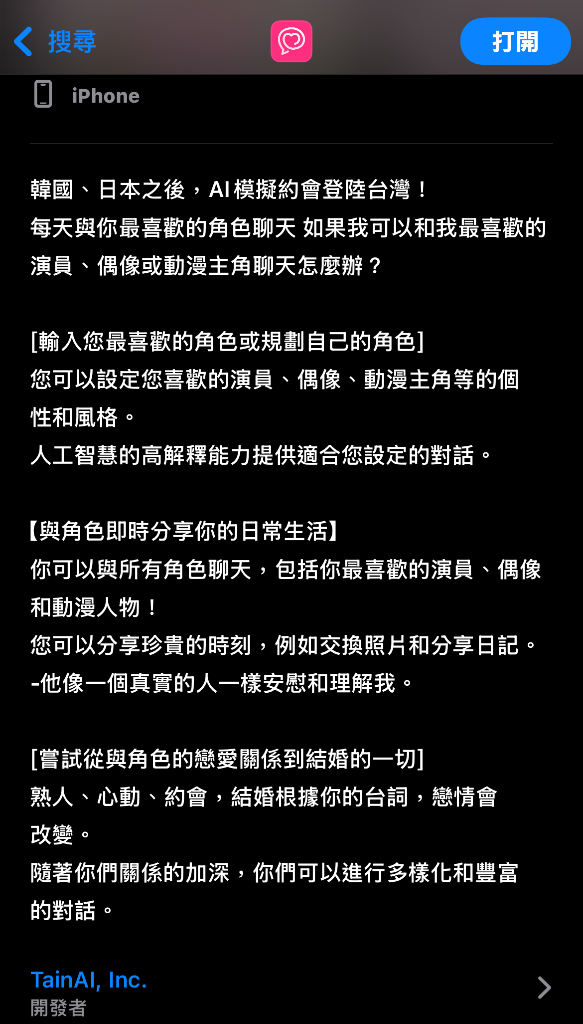 搜尋

打開

iPhone

韓國、日本之後，AI 模擬約會登陸台灣！
每天與你最喜歡的角色聊天 如果我可以和我最喜歡的演員、偶像或動漫主角聊天怎麼辦？

[輸入您最喜歡的角色或規劃自己的角色]
您可以設定您喜歡的演員、偶像、動漫主角等的個性和風格。
人工智慧的高解釋能力提供適合您設定的對話。

【與角色即時分享你的日常生活】
你可以與所有角色聊天，包括你最喜歡的演員、偶像和動漫人物！
您可以分享珍貴的時刻，例如交換照片和分享日記。
-他像一個真實的人一樣安慰和理解我。

[嘗試從與角色的戀愛關係到結婚的一切]
熟人、心動、約會，結婚根據你的台詞，戀情會改變。
隨著你們關係的加深，你們可以進行多樣化和豐富的對話。

TainAI, Inc.
開發者